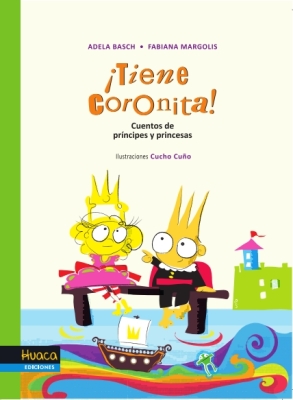 ADELA BASCH • FABIANA MARGOLIS

¡Tiene Coronita!

Cuentos de príncipes y princesas

Ilustraciones Cucho Cuño

Huaca
EDICIONES